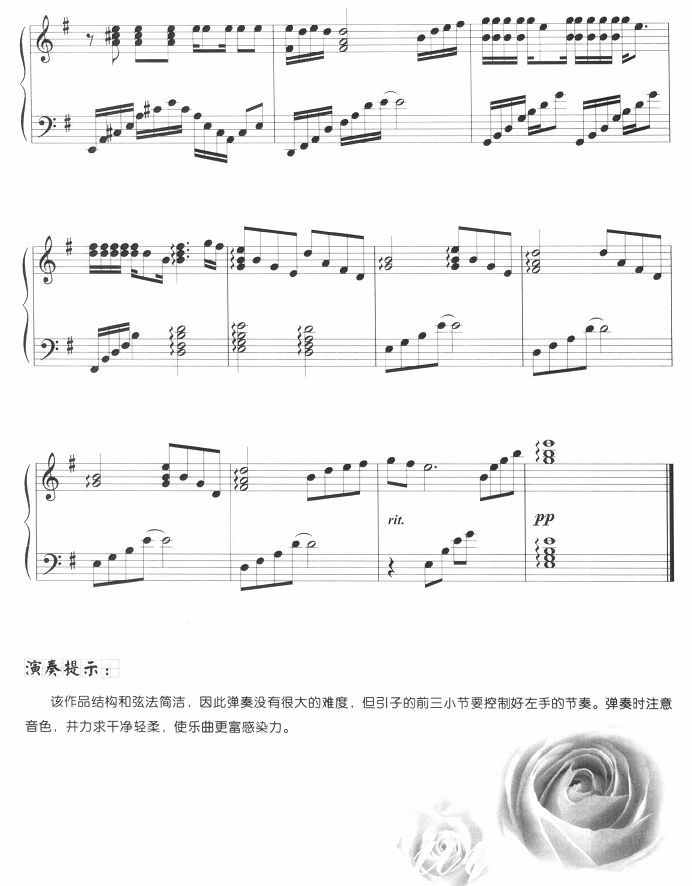 rit.

pp

演奏提示：

该作品结构和弦法简洁，因此弹奏没有很大的难度，但引子的前三小节要控制好左手的节奏。弹奏时注意音色，并力求干净轻柔，使乐曲更富感染力。